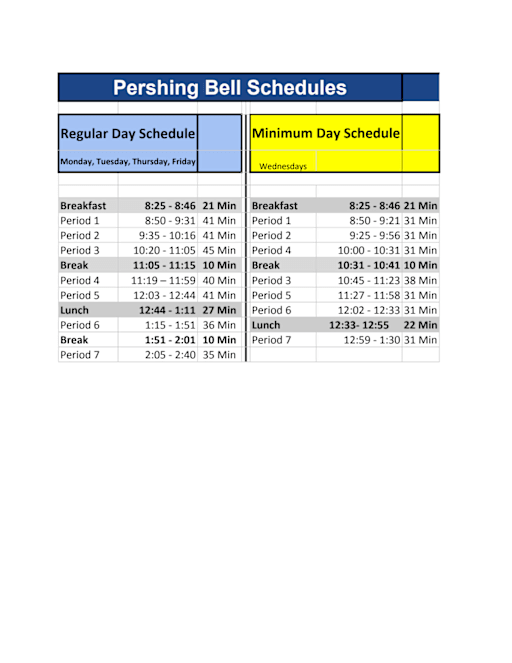 Pershing Bell Schedules

Regular Day Schedule
Monday, Tuesday, Thursday, Friday

| | | |
|---|---|---|
| Breakfast | 8:25 - 8:46 | 21 Min |
| Period 1 | 8:50 - 9:31 | 41 Min |
| Period 2 | 9:35 - 10:16 | 41 Min |
| Period 3 | 10:20 - 11:05 | 45 Min |
| Break | 11:05 - 11:15 | 10 Min |
| Period 4 | 11:19 – 11:59 | 40 Min |
| Period 5 | 12:03 - 12:44 | 41 Min |
| Lunch | 12:44 - 1:11 | 27 Min |
| Period 6 | 1:15 - 1:51 | 36 Min |
| Break | 1:51 - 2:01 | 10 Min |
| Period 7 | 2:05 - 2:40 | 35 Min |

Minimum Day Schedule
Wednesdays

| | | |
|---|---|---|
| Breakfast | 8:25 - 8:46 | 21 Min |
| Period 1 | 8:50 - 9:21 | 31 Min |
| Period 2 | 9:25 - 9:56 | 31 Min |
| Period 4 | 10:00 - 10:31 | 31 Min |
| Break | 10:31 - 10:41 | 10 Min |
| Period 3 | 10:45 - 11:23 | 38 Min |
| Period 5 | 11:27 - 11:58 | 31 Min |
| Period 6 | 12:02 - 12:33 | 31 Min |
| Lunch | 12:33- 12:55 | 22 Min |
| Period 7 | 12:59 - 1:30 | 31 Min |